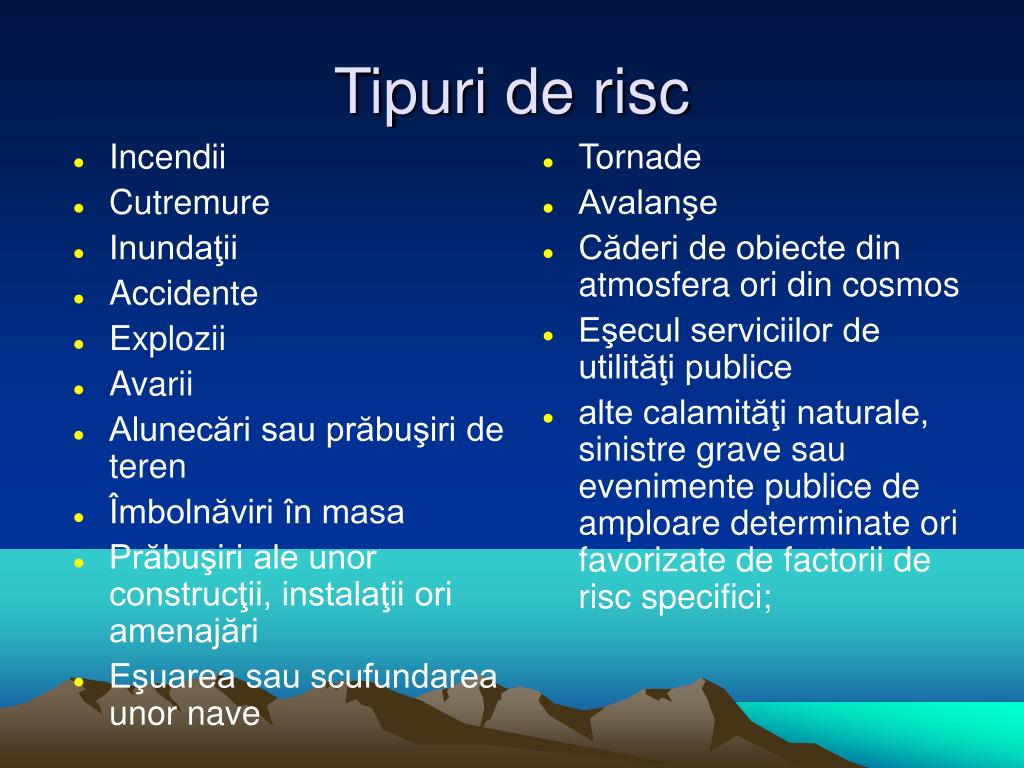 Tipuri de risc

- Incendii
- Cutremure
- Inundaţii
- Accidente
- Explozii
- Avarii
- Alunecări sau prăbuşiri de teren
- Îmbolnăviri în masa
- Prăbuşiri ale unor construcţii, instalaţii ori amenajări
- Eşuarea sau scufundarea unor nave

- Tornade
- Avalanşe
- Căderi de obiecte din atmosfera ori din cosmos
- Eşecul serviciilor de utilităţi publice
- alte calamităţi naturale, sinistre grave sau evenimente publice de amploare determinate ori favorizate de factorii de risc specifici;